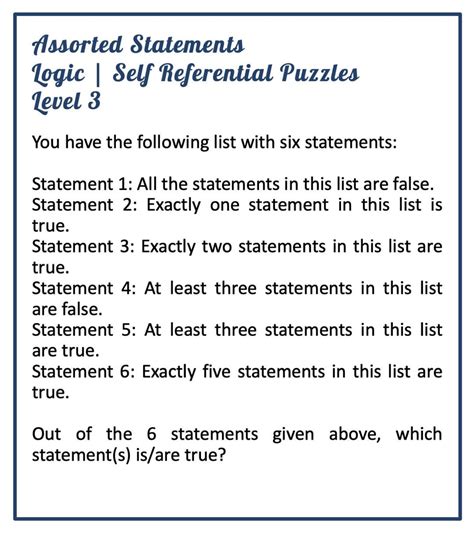 Assorted Statements
Logic | Self Referential Puzzles
Level 3

You have the following list with six statements:

Statement 1: All the statements in this list are false.
Statement 2: Exactly one statement in this list is true.
Statement 3: Exactly two statements in this list are true.
Statement 4: At least three statements in this list are false.
Statement 5: At least three statements in this list are true.
Statement 6: Exactly five statements in this list are true.

Out of the 6 statements given above, which statement(s) is/are true?